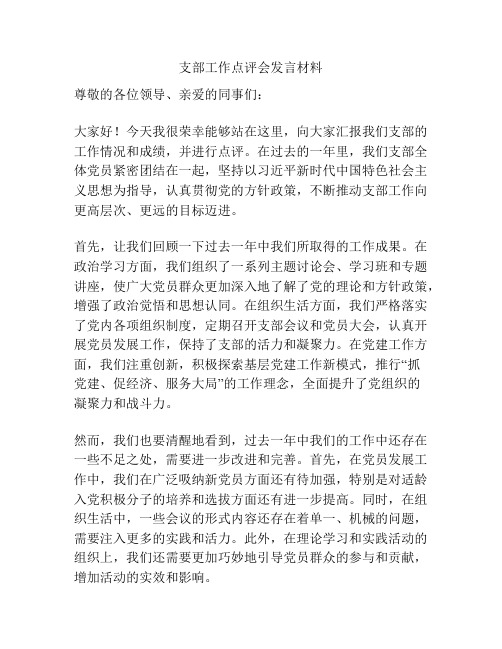 支部工作点评会发言材料

尊敬的各位领导、亲爱的同事们：

大家好！今天我很荣幸能够站在这里，向大家汇报我们支部的工作情况和成绩，并进行点评。在过去的一年里，我们支部全体党员紧密团结在一起，坚持以习近平新时代中国特色社会主义思想为指导，认真贯彻党的方针政策，不断推动支部工作向更高层次、更远的目标迈进。

首先，让我们回顾一下过去一年中我们所取得的工作成果。在政治学习方面，我们组织了一系列主题讨论会、学习班和专题讲座，使广大党员群众更加深入地了解了党的理论和方针政策，增强了政治觉悟和思想认同。在组织生活方面，我们严格落实了党内各项组织制度，定期召开支部会议和党员大会，认真开展党员发展工作，保持了支部的活力和凝聚力。在党建工作方面，我们注重创新，积极探索基层党建工作新模式，推行“抓党建、促经济、服务大局”的工作理念，全面提升了党组织的凝聚力和战斗力。

然而，我们也要清醒地看到，过去一年中我们的工作中还存在一些不足之处，需要进一步改进和完善。首先，在党员发展工作中，我们在广泛吸纳新党员方面还有待加强，特别是对适龄入党积极分子的培养和选拔方面还有进一步提高。同时，在组织生活中，一些会议的形式内容还存在着单一、机械的问题，需要注入更多的实践和活力。此外，在理论学习和实践活动的组织上，我们还需要更加巧妙地引导党员群众的参与和贡献，增加活动的实效和影响。